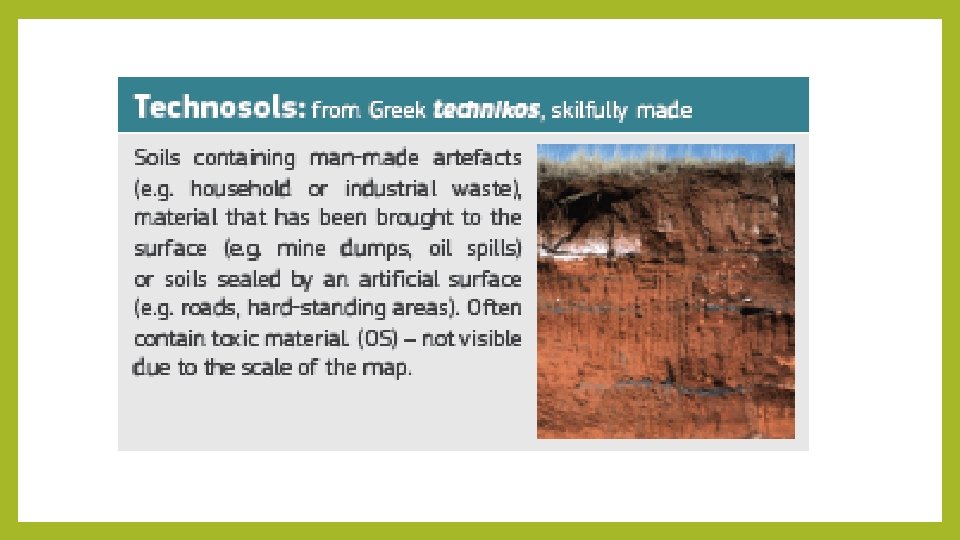 Technosols: from Greek technikos, skilfully made

Soils containing man-made artefacts (e.g. household or industrial waste), material that has been brought to the surface (e.g. mine dumps, oil spills) or soils sealed by an artificial surface (e.g. roads, hard-standing areas). Often contain toxic material. (OS) – not visible due to the scale of the map.